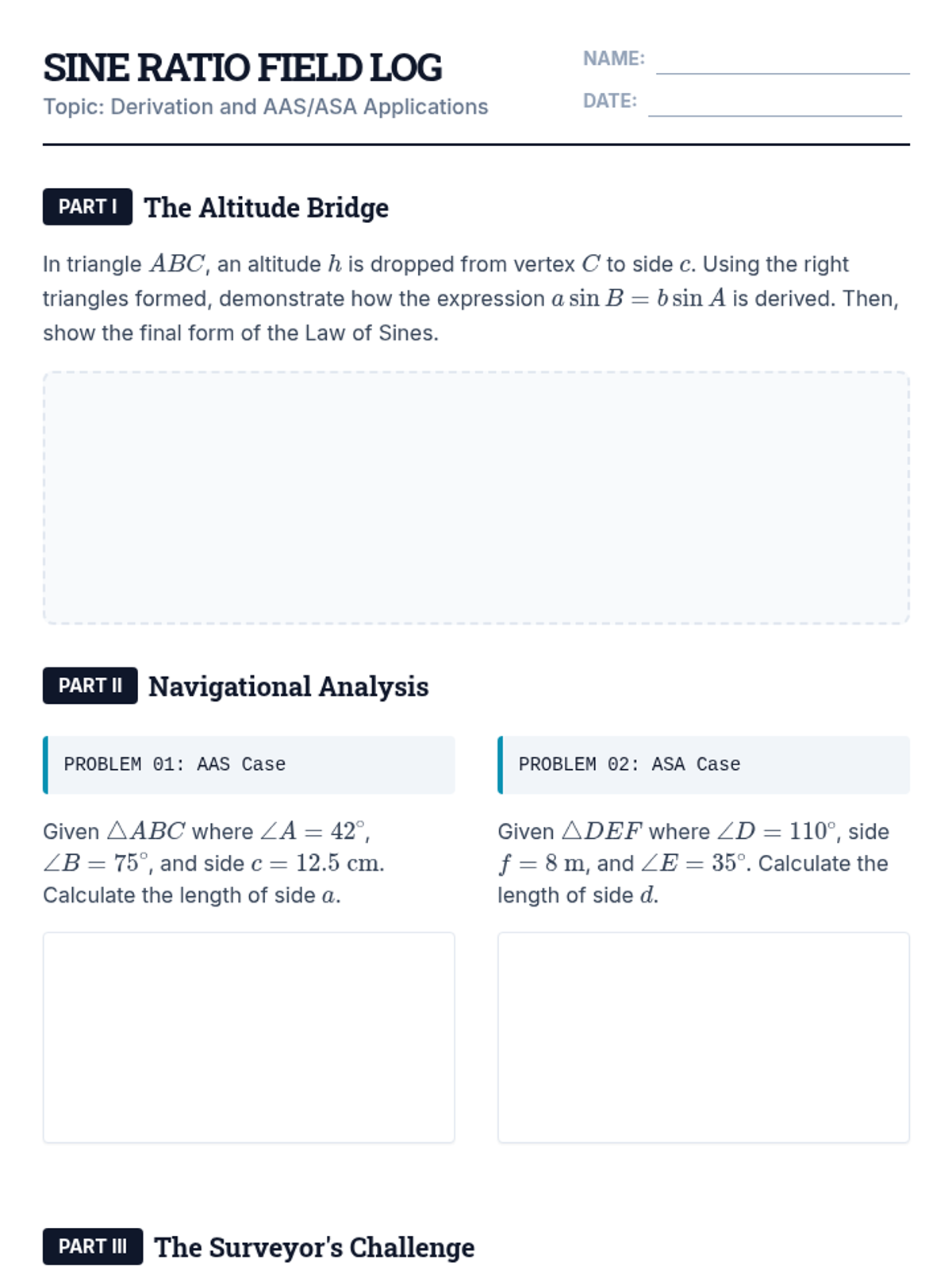 SINE RATIO FIELD LOG

Topic: Derivation and AAS/ASA Applications

NAME:

DATE:

PART I The Altitude Bridge

In triangle $ABC$, an altitude $h$ is dropped from vertex $C$ to side $c$. Using the right triangles formed, demonstrate how the expression $a \sin B = b \sin A$ is derived. Then, show the final form of the Law of Sines.

PART II Navigational Analysis

PROBLEM 01: AAS Case

Given $\triangle ABC$ where $\angle A = 42^\circ$, $\angle B = 75^\circ$, and side $c = 12.5$ cm. Calculate the length of side $a$.

PROBLEM 02: ASA Case

Given $\triangle DEF$ where $\angle D = 110^\circ$, side $f = 8$ m, and $\angle E = 35^\circ$. Calculate the length of side $d$.

PART III The Surveyor's Challenge